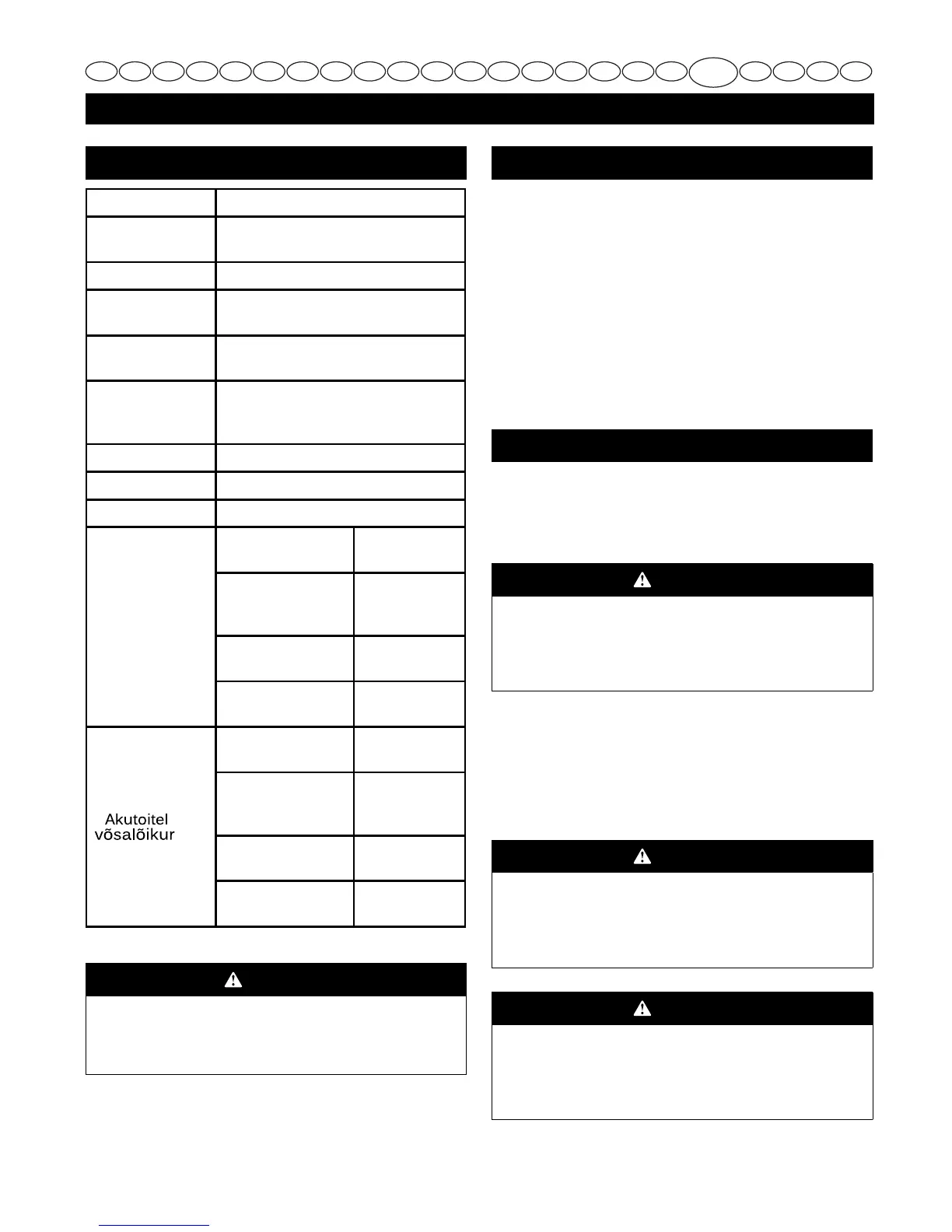 Akutoitel võsalõikur